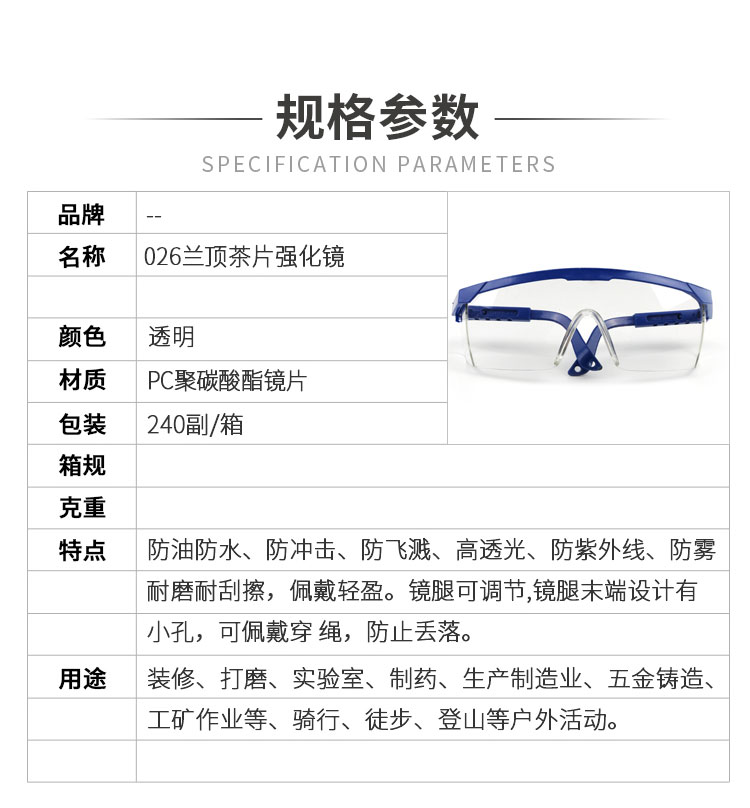 规格参数

SPECIFICATION PARAMETERS

| 品牌 | -- |
|---|---|
| 名称 | 026兰顶茶片强化镜 |
| | |
| 颜色 | 透明 |
| 材质 | PC聚碳酸酯镜片 |
| 包装 | 240副/箱 |
| 箱规 | |
| 克重 | |
| 特点 | 防油防水、防冲击、防飞溅、高透光、防紫外线、防雾 |
| | 耐磨耐刮擦，佩戴轻盈。镜腿可调节,镜腿末端设计有 |
| | 小孔，可佩戴穿 绳，防止丢落。 |
| 用途 | 装修、打磨、实验室、制药、生产制造业、五金铸造、 |
| | 工矿作业等、骑行、徒步、登山等户外活动。 |
| | |